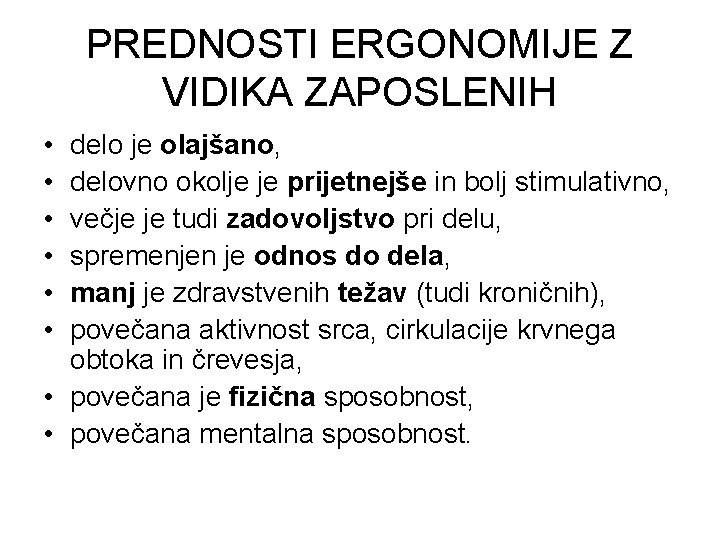 PREDNOSTI ERGONOMIJE Z VIDIKA ZAPOSLENIH

• delo je olajšano,
• delovno okolje je prijetnejše in bolj stimulativno,
• večje je tudi zadovoljstvo pri delu,
• spremenjen je odnos do dela,
• manj je zdravstvenih težav (tudi kroničnih),
• povečana aktivnost srca, cirkulacije krvnega obtoka in črevesja,
• povečana je fizična sposobnost,
• povečana mentalna sposobnost.